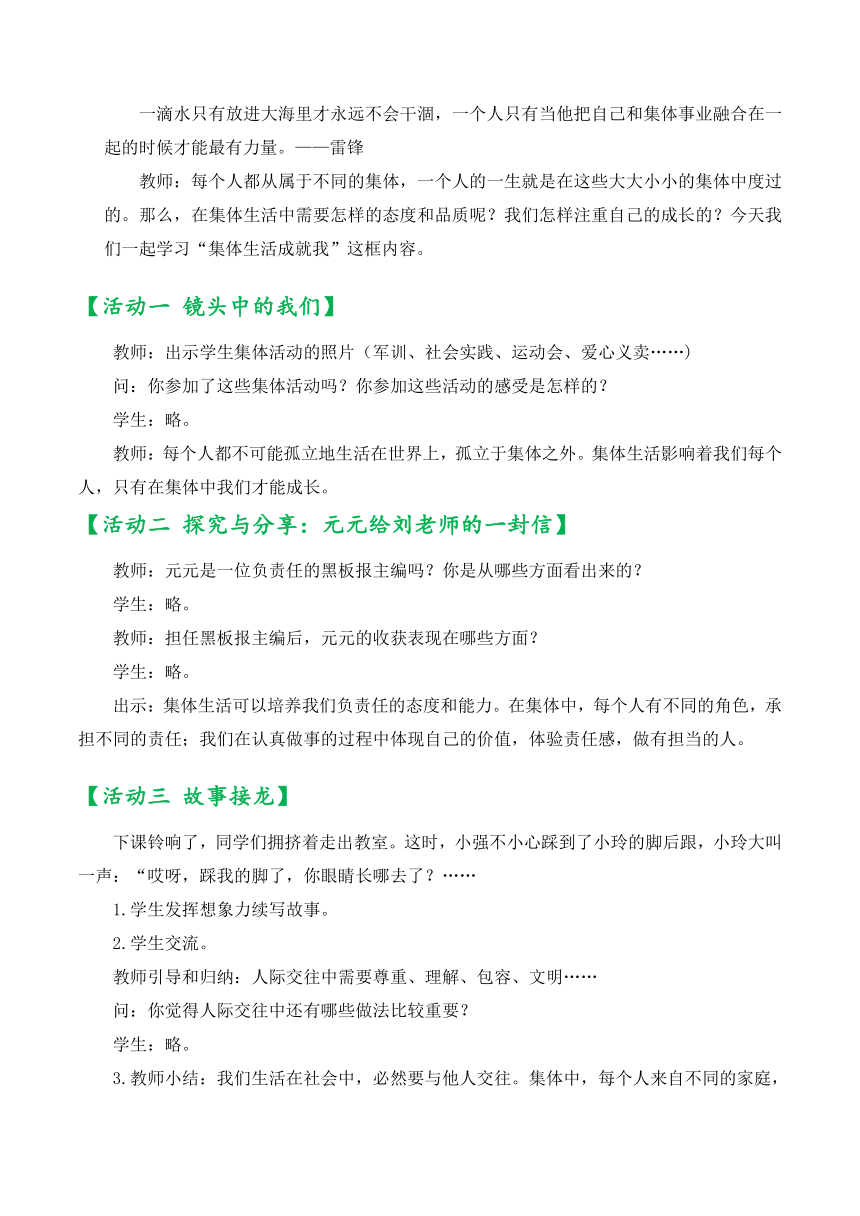 一滴水只有放进大海里才永远不会干涸，一个人只有当他把自己和集体事业融合在一起的时候才能最有力量。——雷锋

教师：每个人都从属于不同的集体，一个人的一生就是在这些大大小小的集体中度过的。那么，在集体生活中需要怎样的态度和品质呢？我们怎样注重自己的成长的？今天我们一起学习“集体生活成就我”这框内容。

【活动一 镜头中的我们】

教师：出示学生集体活动的照片（军训、社会实践、运动会、爱心义卖……）

问：你参加了这些集体活动吗？你参加这些活动的感受是怎样的？

学生：略。

教师：每个人都不可能孤立地生活在世界上，孤立于集体之外。集体生活影响着我们每个人，只有在集体中我们才能成长。

【活动二 探究与分享：元元给刘老师的一封信】

教师：元元是一位负责任的黑板报主编吗？你是从哪些方面看出来的？

学生：略。

教师：担任黑板报主编后，元元的收获表现在哪些方面？

学生：略。

出示：集体生活可以培养我们负责任的态度和能力。在集体中，每个人有不同的角色，承担不同的责任；我们在认真做事的过程中体现自己的价值，体验责任感，做有担当的人。

【活动三 故事接龙】

下课铃响了，同学们拥挤着走出教室。这时，小强不小心踩到了小玲的脚后跟，小玲大叫一声：“哎呀，踩我的脚了，你眼睛长哪去了？……

1.学生发挥想象力续写故事。

2.学生交流。

教师引导和归纳：人际交往中需要尊重、理解、包容、文明……

问：你觉得人际交往中还有哪些做法比较重要？

学生：略。

3.教师小结：我们生活在社会中，必然要与他人交往。集体中，每个人来自不同的家庭，